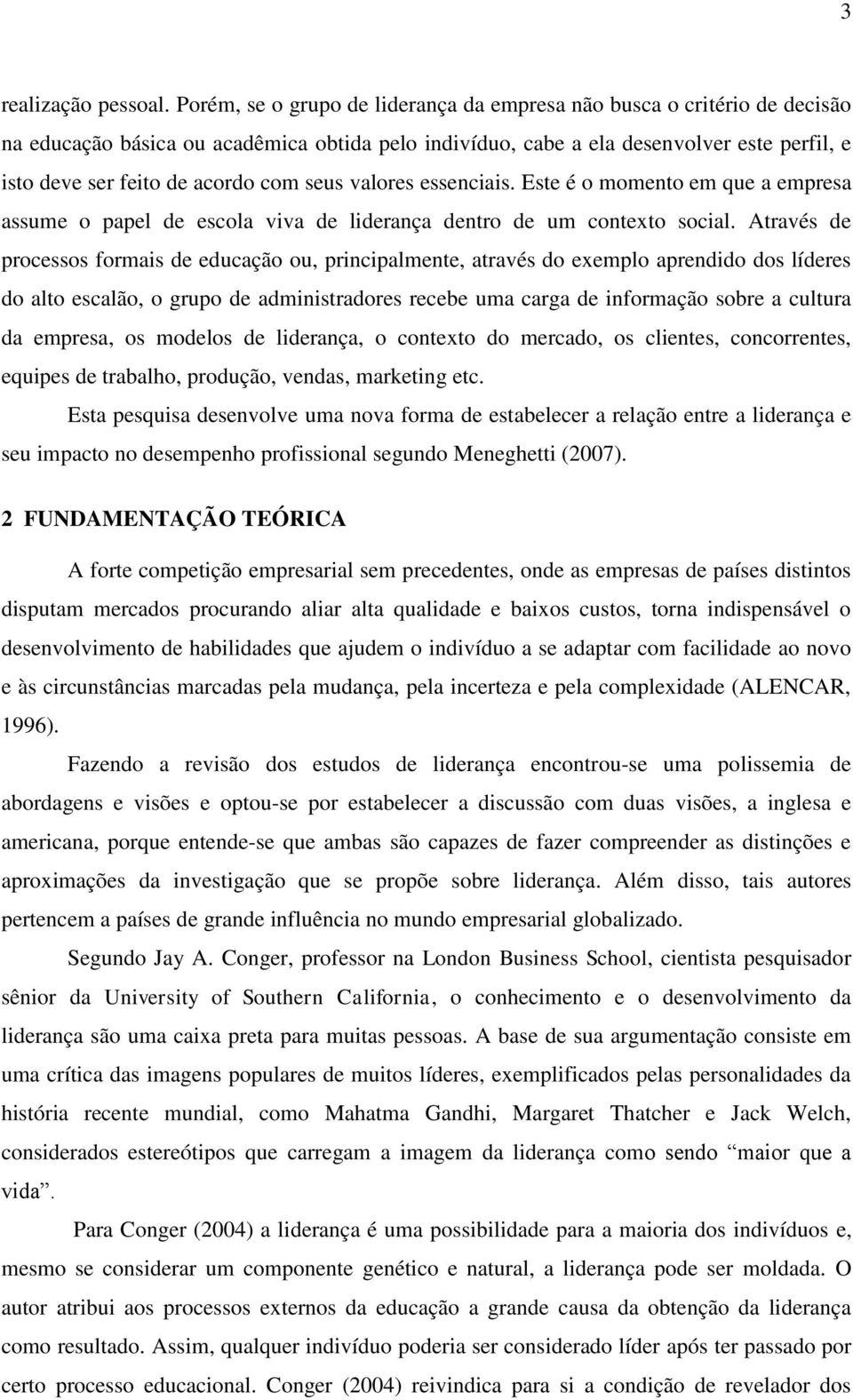 3

realização pessoal. Porém, se o grupo de liderança da empresa não busca o critério de decisão na educação básica ou acadêmica obtida pelo indivíduo, cabe a ela desenvolver este perfil, e isto deve ser feito de acordo com seus valores essenciais. Este é o momento em que a empresa assume o papel de escola viva de liderança dentro de um contexto social. Através de processos formais de educação ou, principalmente, através do exemplo aprendido dos líderes do alto escalão, o grupo de administradores recebe uma carga de informação sobre a cultura da empresa, os modelos de liderança, o contexto do mercado, os clientes, concorrentes, equipes de trabalho, produção, vendas, marketing etc.

Esta pesquisa desenvolve uma nova forma de estabelecer a relação entre a liderança e seu impacto no desempenho profissional segundo Meneghetti (2007).

2 FUNDAMENTAÇÃO TEÓRICA

A forte competição empresarial sem precedentes, onde as empresas de países distintos disputam mercados procurando aliar alta qualidade e baixos custos, torna indispensável o desenvolvimento de habilidades que ajudem o indivíduo a se adaptar com facilidade ao novo e às circunstâncias marcadas pela mudança, pela incerteza e pela complexidade (ALENCAR, 1996).

Fazendo a revisão dos estudos de liderança encontrou-se uma polissemia de abordagens e visões e optou-se por estabelecer a discussão com duas visões, a inglesa e americana, porque entende-se que ambas são capazes de fazer compreender as distinções e aproximações da investigação que se propõe sobre liderança. Além disso, tais autores pertencem a países de grande influência no mundo empresarial globalizado.

Segundo Jay A. Conger, professor na London Business School, cientista pesquisador sênior da University of Southern California, o conhecimento e o desenvolvimento da liderança são uma caixa preta para muitas pessoas. A base de sua argumentação consiste em uma crítica das imagens populares de muitos líderes, exemplificados pelas personalidades da história recente mundial, como Mahatma Gandhi, Margaret Thatcher e Jack Welch, considerados estereótipos que carregam a imagem da liderança como sendo “maior que a vida”.

Para Conger (2004) a liderança é uma possibilidade para a maioria dos indivíduos e, mesmo se considerar um componente genético e natural, a liderança pode ser moldada. O autor atribui aos processos externos da educação a grande causa da obtenção da liderança como resultado. Assim, qualquer indivíduo poderia ser considerado líder após ter passado por certo processo educacional. Conger (2004) reivindica para si a condição de revelador dos